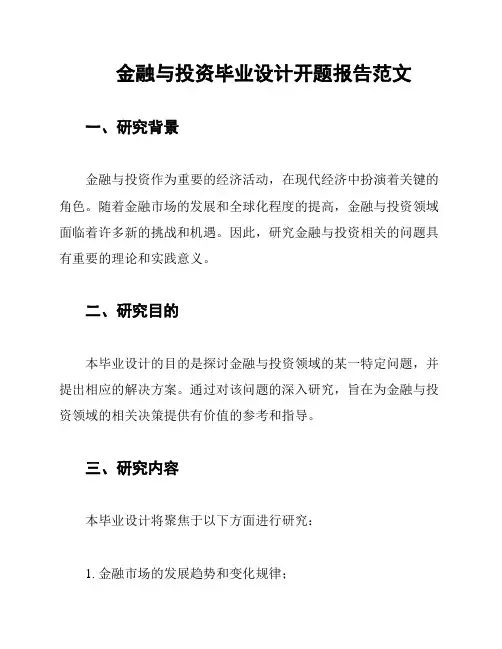 金融与投资毕业设计开题报告范文

一、研究背景

金融与投资作为重要的经济活动，在现代经济中扮演着关键的角色。随着金融市场的发展和全球化程度的提高，金融与投资领域面临着许多新的挑战和机遇。因此，研究金融与投资相关的问题具有重要的理论和实践意义。

二、研究目的

本毕业设计的目的是探讨金融与投资领域的某一特定问题，并提出相应的解决方案。通过对该问题的深入研究，旨在为金融与投资领域的相关决策提供有价值的参考和指导。

三、研究内容

本毕业设计将聚焦于以下方面进行研究：

1. 金融市场的发展趋势和变化规律；